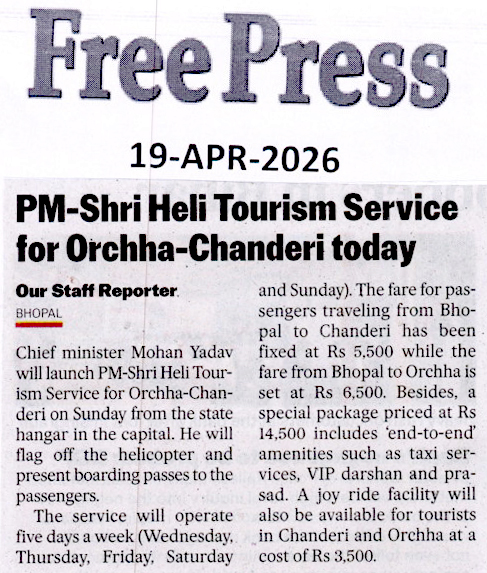 Free Press

19-APR-2026

PM-Shri Heli Tourism Service for Orchha-Chanderi today

Our Staff Reporter

BHOPAL

Chief minister Mohan Yadav will launch PM-Shri Heli Tourism Service for Orchha-Chanderi on Sunday from the state hangar in the capital. He will flag off the helicopter and present boarding passes to the passengers.

The service will operate five days a week (Wednesday, Thursday, Friday, Saturday and Sunday). The fare for passengers traveling from Bhopal to Chanderi has been fixed at Rs 5,500 while the fare from Bhopal to Orchha is set at Rs 6,500. Besides, a special package priced at Rs 14,500 includes 'end-to-end' amenities such as taxi services, VIP darshan and prasad. A joy ride facility will also be available for tourists in Chanderi and Orchha at a cost of Rs 3,500.